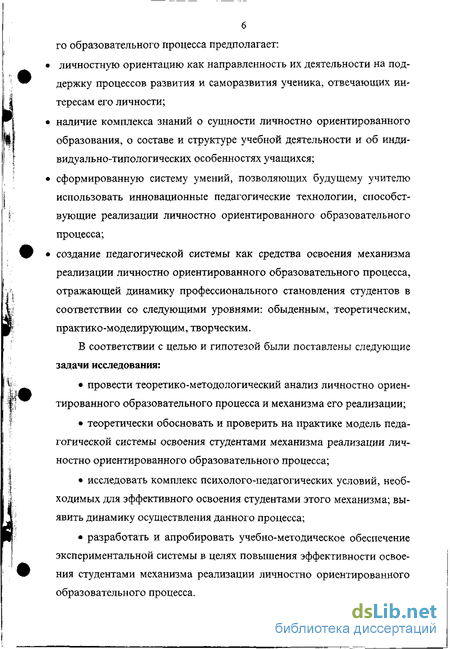 6

го образовательного процесса предполагает:

• личностную ориентацию как направленность их деятельности на поддержку процессов развития и саморазвития ученика, отвечающих интересам его личности;

• наличие комплекса знаний о сущности личностно ориентированного образования, о составе и структуре учебной деятельности и об индивидуально-типологических особенностях учащихся;

• сформированную систему умений, позволяющих будущему учителю использовать инновационные педагогические технологии, способствующие реализации личностно ориентированного образовательного процесса;

• создание педагогической системы как средства освоения механизма реализации личностно ориентированного образовательного процесса, отражающей динамику профессионального становления студентов в соответствии со следующими уровнями: обыденным, теоретическим, практико-моделирующим, творческим.

В соответствии с целью и гипотезой были поставлены следующие **задачи исследования:**

• провести теоретико-методологический анализ личностно ориентированного образовательного процесса и механизма его реализации;

• теоретически обосновать и проверить на практике модель педагогической системы освоения студентами механизма реализации личностно ориентированного образовательного процесса;

• исследовать комплекс психолого-педагогических условий, необходимых для эффективного освоения студентами этого механизма; выявить динамику осуществления данного процесса;

• разработать и апробировать учебно-методическое обеспечение экспериментальной системы в целях повышения эффективности освоения студентами механизма реализации личностно ориентированного образовательного процесса.

dsLib.net
библиотека диссертаций